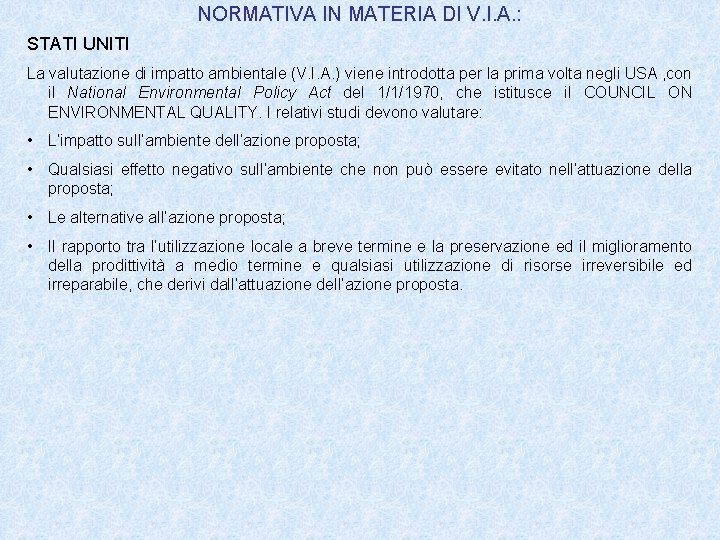 NORMATIVA IN MATERIA DI V.I.A.:

STATI UNITI

La valutazione di impatto ambientale (V.I.A.) viene introdotta per la prima volta negli USA ,con il National Environmental Policy Act del 1/1/1970, che istitusce il COUNCIL ON ENVIRONMENTAL QUALITY. I relativi studi devono valutare:

• L'impatto sull'ambiente dell'azione proposta;

• Qualsiasi effetto negativo sull'ambiente che non può essere evitato nell'attuazione della proposta;

• Le alternative all'azione proposta;

• Il rapporto tra l'utilizzazione locale a breve termine e la preservazione ed il miglioramento della prodittività a medio termine e qualsiasi utilizzazione di risorse irreversibile ed irreparabile, che derivi dall'attuazione dell'azione proposta.